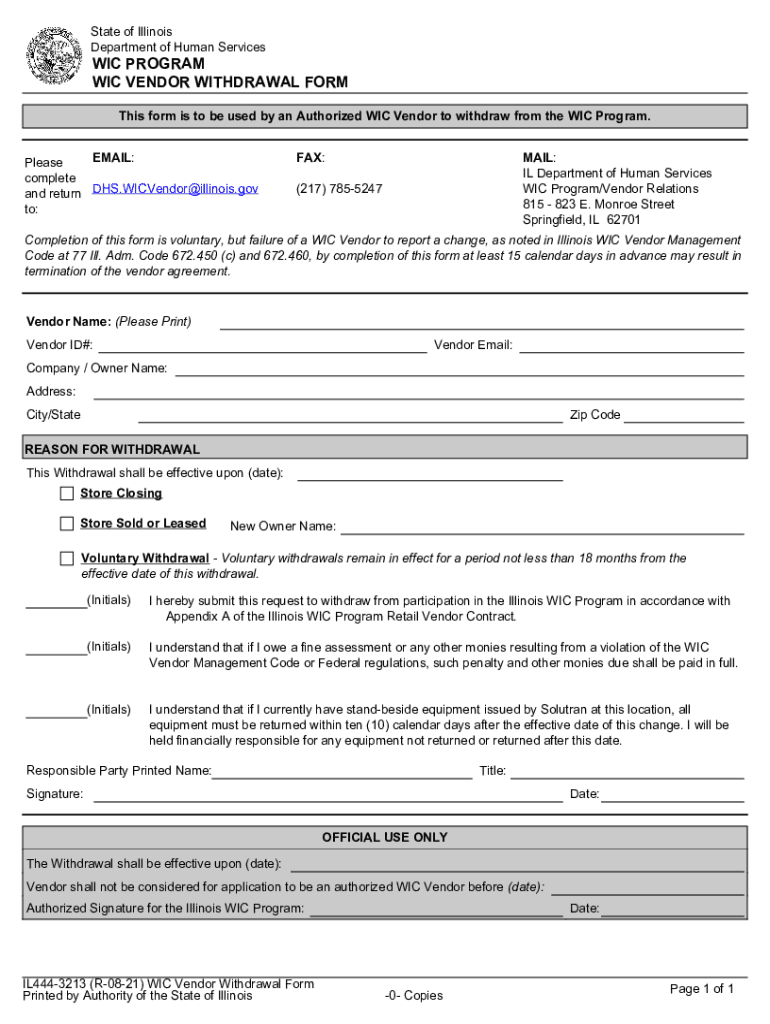 State of Illinois
Department of Human Services
WIC PROGRAM
WIC VENDOR WITHDRAWAL FORM

This form is to be used by an Authorized WIC Vendor to withdraw from the WIC Program.

Please complete and return to:

EMAIL:
DHS.WICVendor@illinois.gov

FAX:
(217) 785-5247

MAIL:
IL Department of Human Services
WIC Program/Vendor Relations
815 - 823 E. Monroe Street
Springfield, IL 62701

Completion of this form is voluntary, but failure of a WIC Vendor to report a change, as noted in Illinois WIC Vendor Management Code at 77 Ill. Adm. Code 672.450 (c) and 672.460, by completion of this form at least 15 calendar days in advance may result in termination of the vendor agreement.

Vendor Name: (Please Print)
Vendor ID#: Vendor Email:
Company / Owner Name:
Address:
City/State Zip Code

REASON FOR WITHDRAWAL
This Withdrawal shall be effective upon (date):
Store Closing
Store Sold or Leased New Owner Name:
Voluntary Withdrawal - Voluntary withdrawals remain in effect for a period not less than 18 months from the effective date of this withdrawal.

(Initials) I hereby submit this request to withdraw from participation in the Illinois WIC Program in accordance with Appendix A of the Illinois WIC Program Retail Vendor Contract.

(Initials) I understand that if I owe a fine assessment or any other monies resulting from a violation of the WIC Vendor Management Code or Federal regulations, such penalty and other monies due shall be paid in full.

(Initials) I understand that if I currently have stand-beside equipment issued by Solutran at this location, all equipment must be returned within ten (10) calendar days after the effective date of this change. I will be held financially responsible for any equipment not returned or returned after this date.

Responsible Party Printed Name: Title:
Signature: Date:

OFFICIAL USE ONLY
The Withdrawal shall be effective upon (date):
Vendor shall not be considered for application to be an authorized WIC Vendor before (date):
Authorized Signature for the Illinois WIC Program: Date:

IL444-3213 (R-08-21) WIC Vendor Withdrawal Form
Printed by Authority of the State of Illinois
-0- Copies
Page 1 of 1